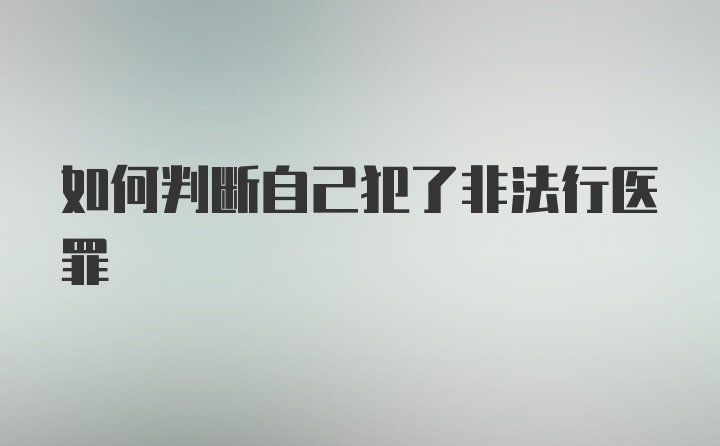 如何判断自己犯了非法行医罪